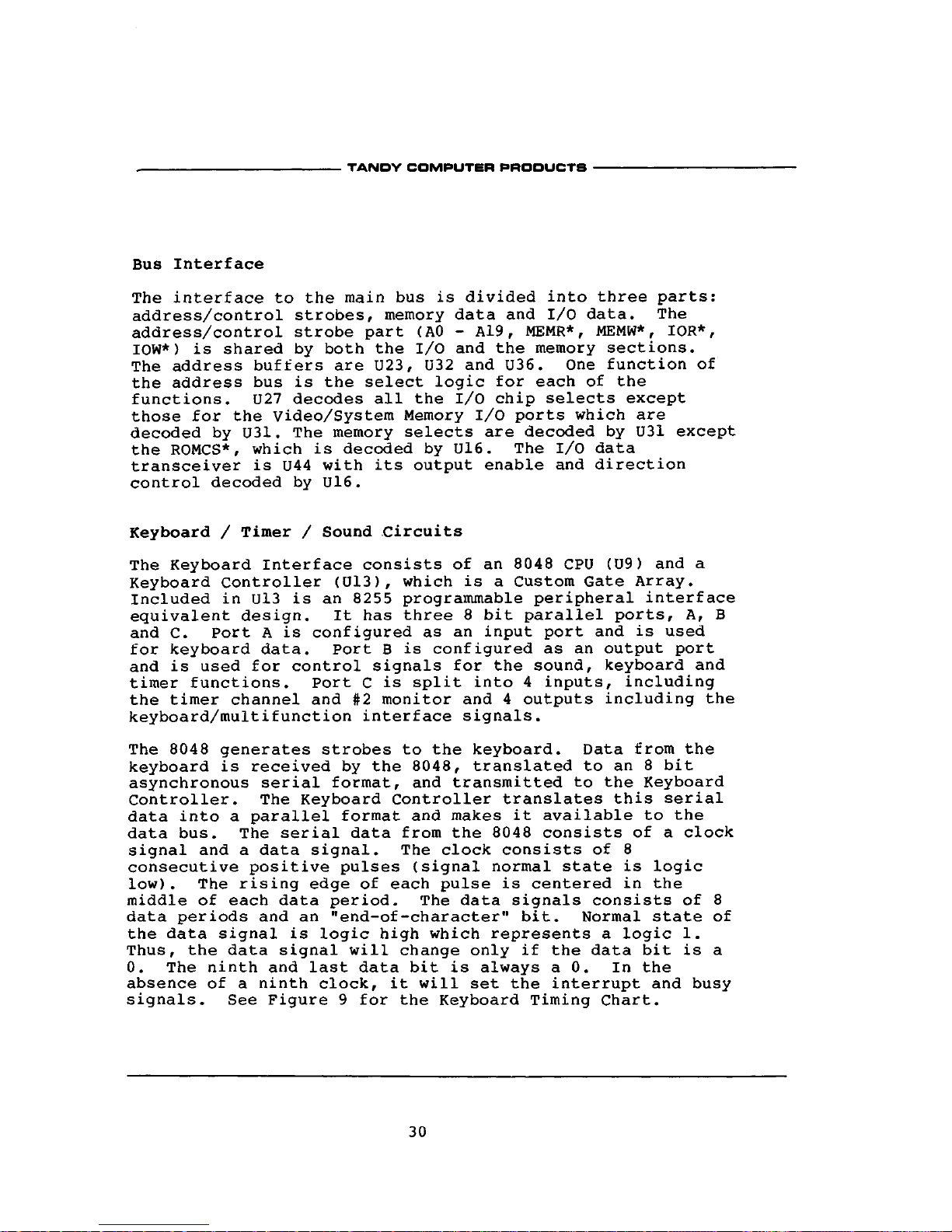 TANDY COMPUTER PRODUCTS

Bus Interface

The interface to the main bus is divided into three parts: address/control strobes, memory data and I/O data. The address/control strobe part (A0 - A19, MEMR*, MEMW*, IOR*, IOW*) is shared by both the I/O and the memory sections. The address buffers are U23, U32 and U36. One function of the address bus is the select logic for each of the functions. U27 decodes all the I/O chip selects except those for the Video/System Memory I/O ports which are decoded by U31. The memory selects are decoded by U31 except the ROMCS*, which is decoded by U16. The I/O data transceiver is U44 with its output enable and direction control decoded by U16.

Keyboard / Timer / Sound Circuits

The Keyboard Interface consists of an 8048 CPU (U9) and a Keyboard Controller (U13), which is a Custom Gate Array. Included in U13 is an 8255 programmable peripheral interface equivalent design. It has three 8 bit parallel ports, A, B and C. Port A is configured as an input port and is used for keyboard data. Port B is configured as an output port and is used for control signals for the sound, keyboard and timer functions. Port C is split into 4 inputs, including the timer channel and #2 monitor and 4 outputs including the keyboard/multifunction interface signals.

The 8048 generates strobes to the keyboard. Data from the keyboard is received by the 8048, translated to an 8 bit asynchronous serial format, and transmitted to the Keyboard Controller. The Keyboard Controller translates this serial data into a parallel format and makes it available to the data bus. The serial data from the 8048 consists of a clock signal and a data signal. The clock consists of 8 consecutive positive pulses (signal normal state is logic low). The rising edge of each pulse is centered in the middle of each data period. The data signals consists of 8 data periods and an "end-of-character" bit. Normal state of the data signal is logic high which represents a logic 1. Thus, the data signal will change only if the data bit is a 0. The ninth and last data bit is always a 0. In the absence of a ninth clock, it will set the interrupt and busy signals. See Figure 9 for the Keyboard Timing Chart.

30